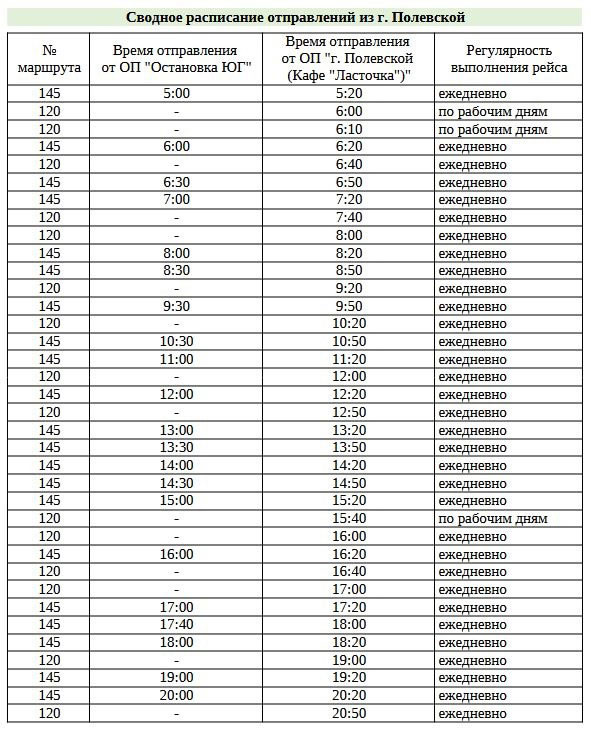 Сводное расписание отправлений из г. Полевской

| № маршрута | Время отправления от ОП "Остановка ЮГ" | Время отправления от ОП "г. Полевской (Кафе "Ласточка")" | Регулярность выполнения рейса |
|---|---|---|---|
| 145 | 5:00 | 5:20 | ежедневно |
| 120 | - | 6:00 | по рабочим дням |
| 120 | - | 6:10 | по рабочим дням |
| 145 | 6:00 | 6:20 | ежедневно |
| 120 | - | 6:40 | ежедневно |
| 145 | 6:30 | 6:50 | ежедневно |
| 145 | 7:00 | 7:20 | ежедневно |
| 120 | - | 7:40 | ежедневно |
| 120 | - | 8:00 | ежедневно |
| 145 | 8:00 | 8:20 | ежедневно |
| 145 | 8:30 | 8:50 | ежедневно |
| 120 | - | 9:20 | ежедневно |
| 145 | 9:30 | 9:50 | ежедневно |
| 120 | - | 10:20 | ежедневно |
| 145 | 10:30 | 10:50 | ежедневно |
| 145 | 11:00 | 11:20 | ежедневно |
| 120 | - | 12:00 | ежедневно |
| 145 | 12:00 | 12:20 | ежедневно |
| 120 | - | 12:50 | ежедневно |
| 145 | 13:00 | 13:20 | ежедневно |
| 145 | 13:30 | 13:50 | ежедневно |
| 145 | 14:00 | 14:20 | ежедневно |
| 145 | 14:30 | 14:50 | ежедневно |
| 145 | 15:00 | 15:20 | ежедневно |
| 120 | - | 15:40 | по рабочим дням |
| 120 | - | 16:00 | ежедневно |
| 145 | 16:00 | 16:20 | ежедневно |
| 120 | - | 16:40 | ежедневно |
| 120 | - | 17:00 | ежедневно |
| 145 | 17:00 | 17:20 | ежедневно |
| 145 | 17:40 | 18:00 | ежедневно |
| 145 | 18:00 | 18:20 | ежедневно |
| 120 | - | 19:00 | ежедневно |
| 145 | 19:00 | 19:20 | ежедневно |
| 145 | 20:00 | 20:20 | ежедневно |
| 120 | - | 20:50 | ежедневно |